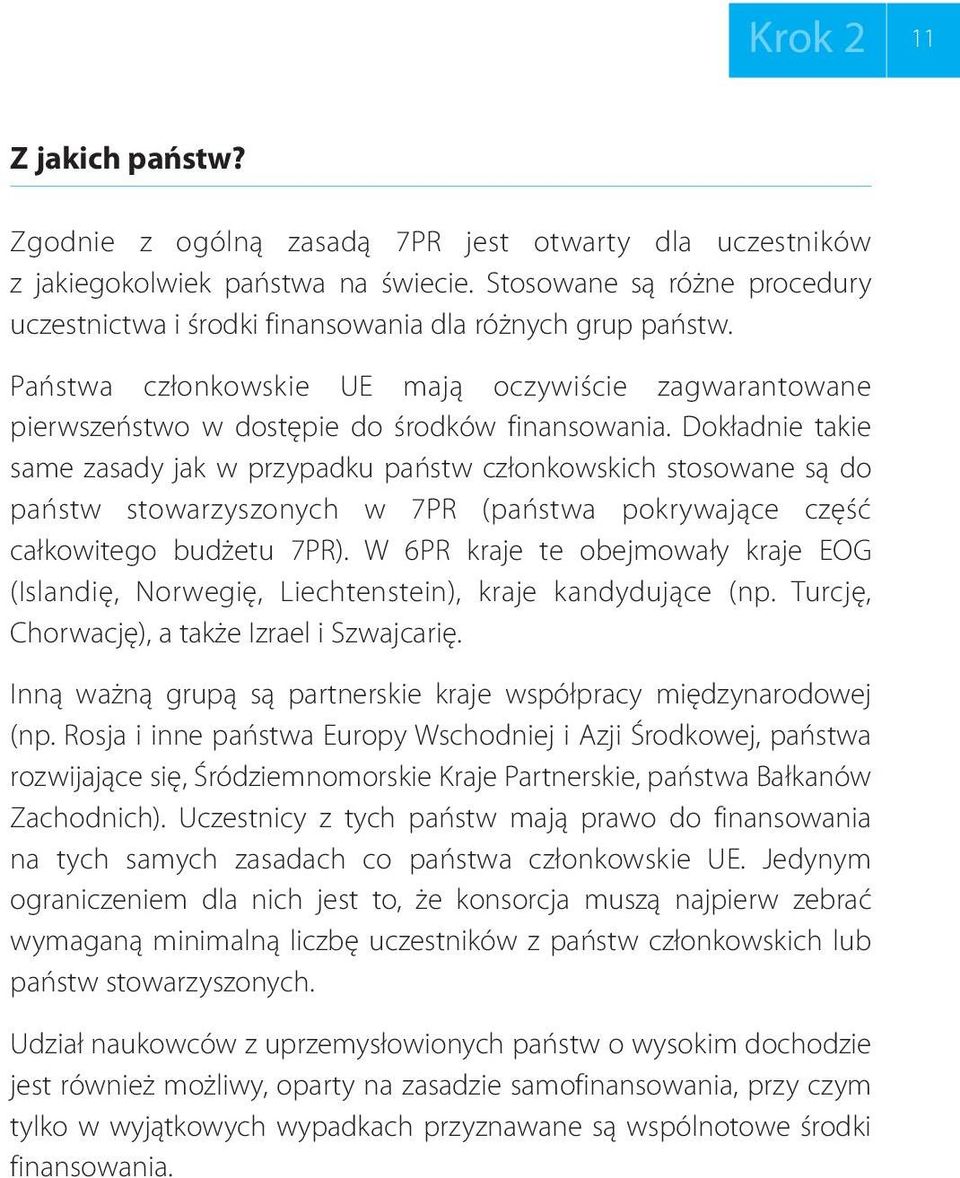 Krok 2 11

Z jakich państw?

Zgodnie z ogólną zasadą 7PR jest otwarty dla uczestników z jakiegokolwiek państwa na świecie. Stosowane są różne procedury uczestnictwa i środki finansowania dla różnych grup państw.

Państwa członkowskie UE mają oczywiście zagwarantowane pierwszeństwo w dostępie do środków finansowania. Dokładnie takie same zasady jak w przypadku państw członkowskich stosowane są do państw stowarzyszonych w 7PR (państwa pokrywające część całkowitego budżetu 7PR). W 6PR kraje te obejmowały kraje EOG (Islandię, Norwegię, Liechtenstein), kraje kandydujące (np. Turcję, Chorwację), a także Izrael i Szwajcarię.

Inną ważną grupą są partnerskie kraje współpracy międzynarodowej (np. Rosja i inne państwa Europy Wschodniej i Azji Środkowej, państwa rozwijające się, Śródziemnomorskie Kraje Partnerskie, państwa Bałkanów Zachodnich). Uczestnicy z tych państw mają prawo do finansowania na tych samych zasadach co państwa członkowskie UE. Jedynym ograniczeniem dla nich jest to, że konsorcja muszą najpierw zebrać wymaganą minimalną liczbę uczestników z państw członkowskich lub państw stowarzyszonych.

Udział naukowców z uprzemysłowionych państw o wysokim dochodzie jest również możliwy, oparty na zasadzie samofinansowania, przy czym tylko w wyjątkowych wypadkach przyznawane są wspólnotowe środki finansowania.